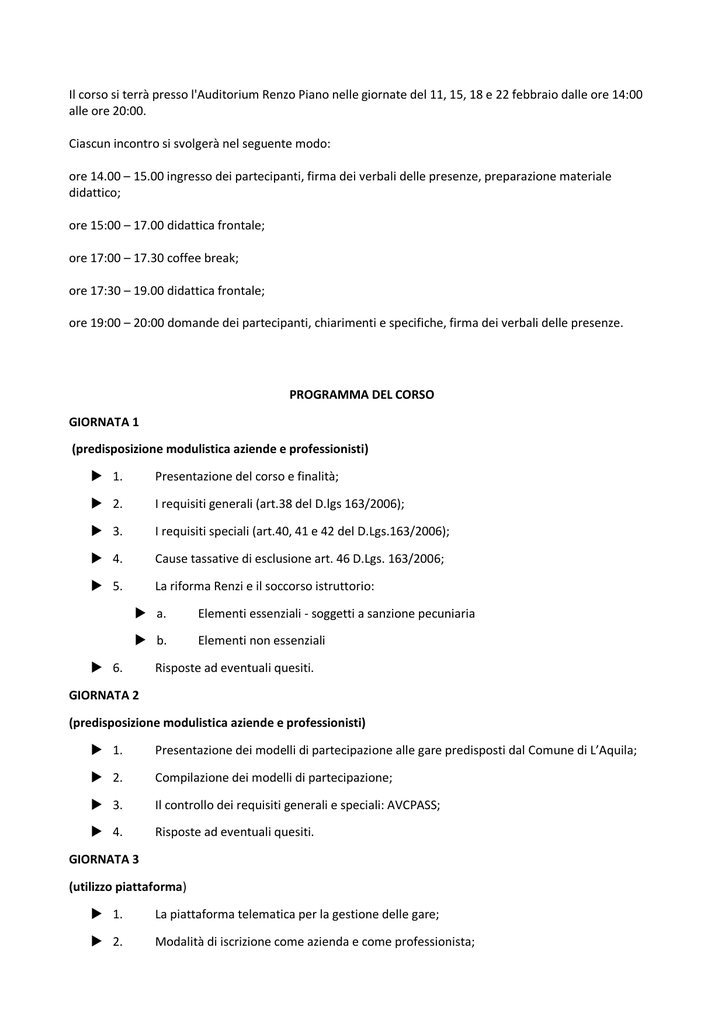 Il corso si terrà presso l'Auditorium Renzo Piano nelle giornate del 11, 15, 18 e 22 febbraio dalle ore 14:00 alle ore 20:00.

Ciascun incontro si svolgerà nel seguente modo:

ore 14.00 – 15.00 ingresso dei partecipanti, firma dei verbali delle presenze, preparazione materiale didattico;

ore 15:00 – 17.00 didattica frontale;

ore 17:00 – 17.30 coffee break;

ore 17:30 – 19.00 didattica frontale;

ore 19:00 – 20:00 domande dei partecipanti, chiarimenti e specifiche, firma dei verbali delle presenze.

PROGRAMMA DEL CORSO

GIORNATA 1

(predisposizione modulistica aziende e professionisti)

▶ 1. Presentazione del corso e finalità;

▶ 2. I requisiti generali (art.38 del D.lgs 163/2006);

▶ 3. I requisiti speciali (art.40, 41 e 42 del D.Lgs.163/2006);

▶ 4. Cause tassative di esclusione art. 46 D.Lgs. 163/2006;

▶ 5. La riforma Renzi e il soccorso istruttorio:

▶ a. Elementi essenziali - soggetti a sanzione pecuniaria

▶ b. Elementi non essenziali

▶ 6. Risposte ad eventuali quesiti.

GIORNATA 2

(predisposizione modulistica aziende e professionisti)

▶ 1. Presentazione dei modelli di partecipazione alle gare predisposti dal Comune di L'Aquila;

▶ 2. Compilazione dei modelli di partecipazione;

▶ 3. Il controllo dei requisiti generali e speciali: AVCPASS;

▶ 4. Risposte ad eventuali quesiti.

GIORNATA 3

(utilizzo piattaforma)

▶ 1. La piattaforma telematica per la gestione delle gare;

▶ 2. Modalità di iscrizione come azienda e come professionista;